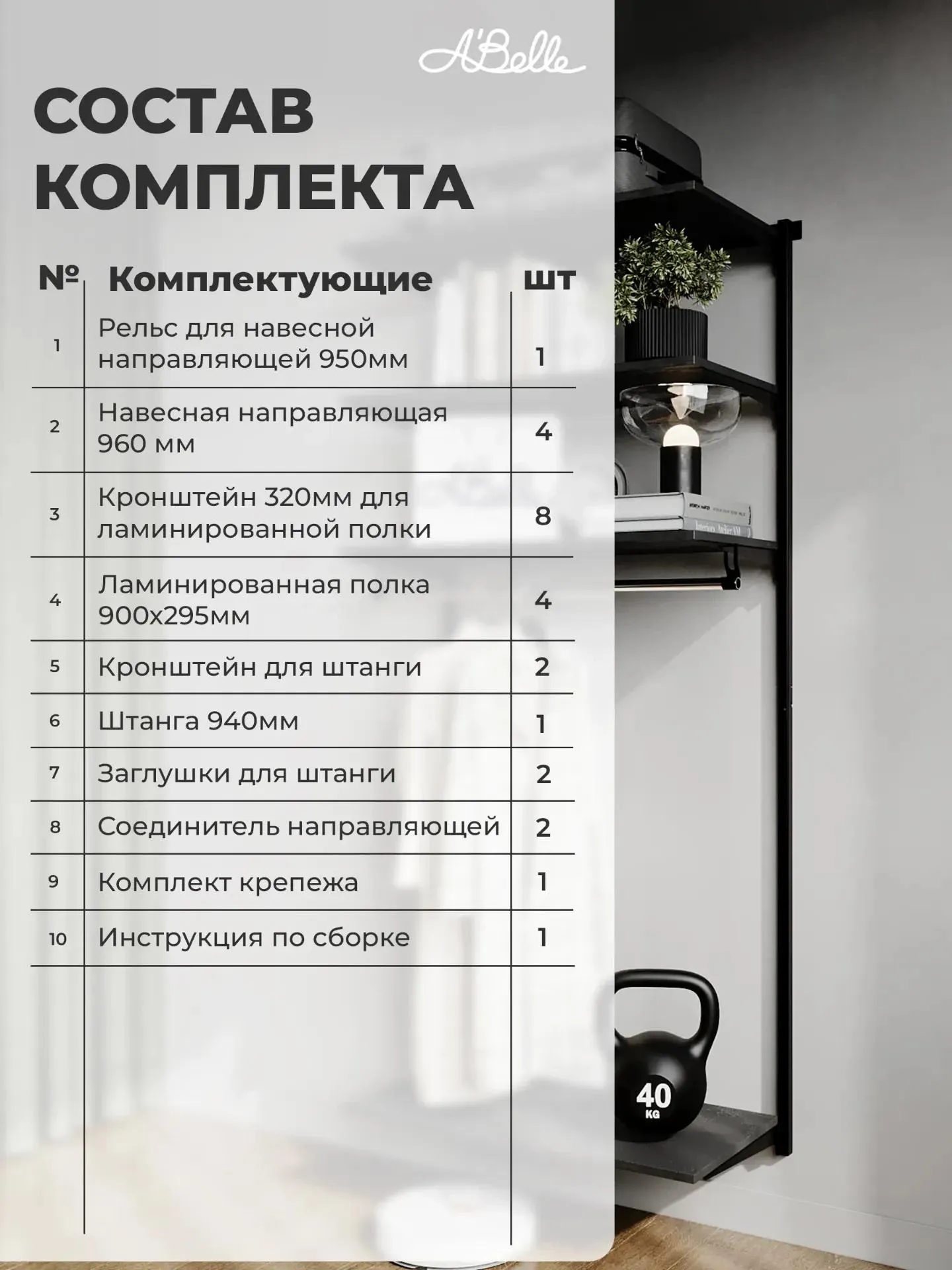 A'Belle

СОСТАВ КОМПЛЕКТА

| № | Комплектующие | шт |
|---|---|---|
| 1 | Рельс для навесной направляющей 950мм | 1 |
| 2 | Навесная направляющая 960 мм | 4 |
| 3 | Кронштейн 320мм для ламинированной полки | 8 |
| 4 | Ламинированная полка 900x295мм | 4 |
| 5 | Кронштейн для штанги | 2 |
| 6 | Штанга 940мм | 1 |
| 7 | Заглушки для штанги | 2 |
| 8 | Соединитель направляющей | 2 |
| 9 | Комплект крепежа | 1 |
| 10 | Инструкция по сборке | 1 |

40
KG